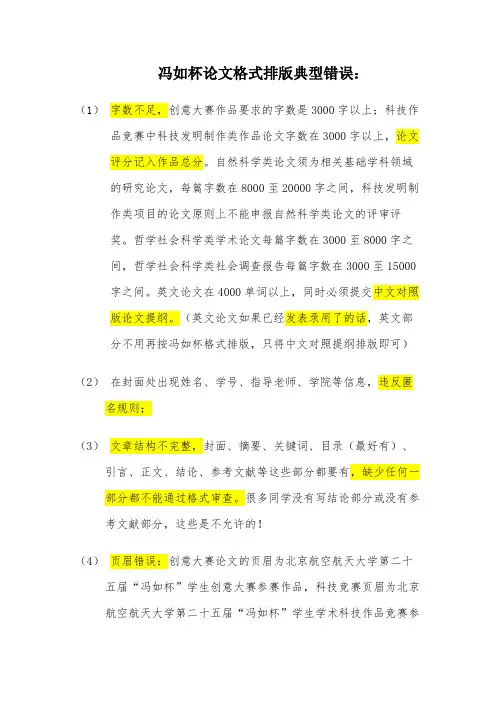 冯如杯论文格式排版典型错误：

（1） 字数不足，创意大赛作品要求的字数是 3000 字以上；科技作品竞赛中科技发明制作类作品论文字数在 3000 字以上，论文评分记入作品总分。自然科学类论文须为相关基础学科领域的研究论文，每篇字数在 8000 至 20000 字之间，科技发明制作类项目的论文原则上不能申报自然科学类论文的评审评奖。哲学社会科学类学术论文每篇字数在 3000 至 8000 字之间，哲学社会科学类社会调查报告每篇字数在 3000 至 15000 字之间。英文论文在 4000 单词以上，同时必须提交中文对照版论文提纲。（英文论文如果已经发表录用了的话，英文部分不用再按冯如杯格式排版，只将中文对照提纲排版即可）

（2） 在封面处出现姓名、学号、指导老师、学院等信息，违反匿名规则；

（3） 文章结构不完整，封面、摘要、关键词、目录（最好有）、引言、正文、结论、参考文献等这些部分都要有，缺少任何一部分都不能通过格式审查。很多同学没有写结论部分或没有参考文献部分，这些是不允许的！

（4） 页眉错误：创意大赛论文的页眉为北京航空航天大学第二十五届“冯如杯”学生创意大赛参赛作品，科技竞赛页眉为北京航空航天大学第二十五届“冯如杯”学生学术科技作品竞赛参